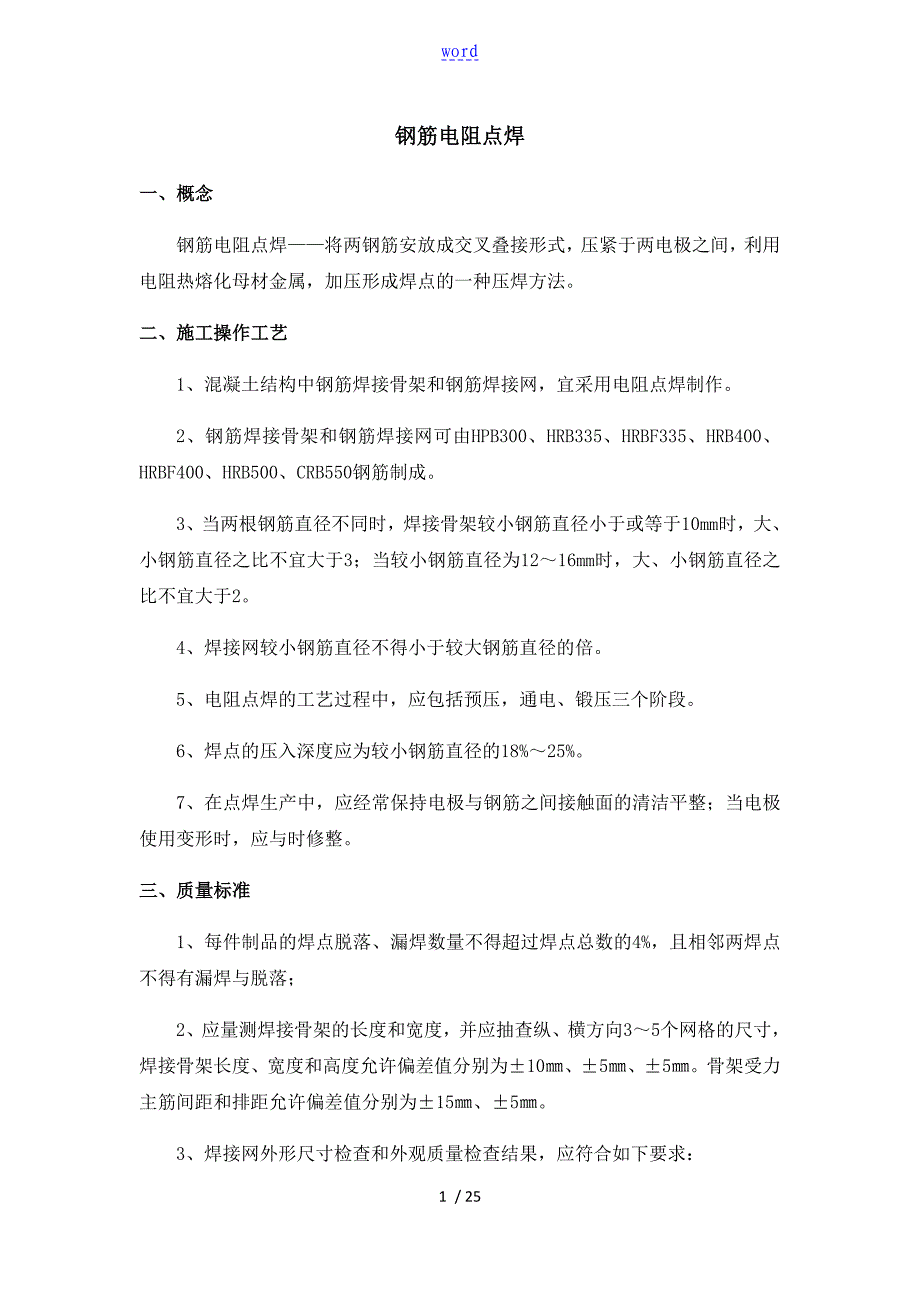 word

钢筋电阻点焊

一、概念

钢筋电阻点焊——将两钢筋安放成交叉叠接形式，压紧于两电极之间，利用电阻热熔化母材金属，加压形成焊点的一种压焊方法。

二、施工操作工艺

1、混凝土结构中钢筋焊接骨架和钢筋焊接网，宜采用电阻点焊制作。

2、钢筋焊接骨架和钢筋焊接网可由HPB300、HRB335、HRBF335、HRB400、HRBF400、HRB500、CRB550钢筋制成。

3、当两根钢筋直径不同时，焊接骨架较小钢筋直径小于或等于10mm时，大、小钢筋直径之比不宜大于3；当较小钢筋直径为12～16mm时，大、小钢筋直径之比不宜大于2。

4、焊接网较小钢筋直径不得小于较大钢筋直径的倍。

5、电阻点焊的工艺过程中，应包括预压，通电、锻压三个阶段。

6、焊点的压入深度应为较小钢筋直径的18%～25%。

7、在点焊生产中，应经常保持电极与钢筋之间接触面的清洁平整；当电极使用变形时，应与时修整。

三、质量标准

1、每件制品的焊点脱落、漏焊数量不得超过焊点总数的4%，且相邻两焊点不得有漏焊与脱落；

2、应量测焊接骨架的长度和宽度，并应抽查纵、横方向3～5个网格的尺寸，焊接骨架长度、宽度和高度允许偏差值分别为±10mm、±5mm、±5mm。骨架受力主筋间距和排距允许偏差值分别为±15mm、±5mm。

3、焊接网外形尺寸检查和外观质量检查结果，应符合如下要求：

1 / 25